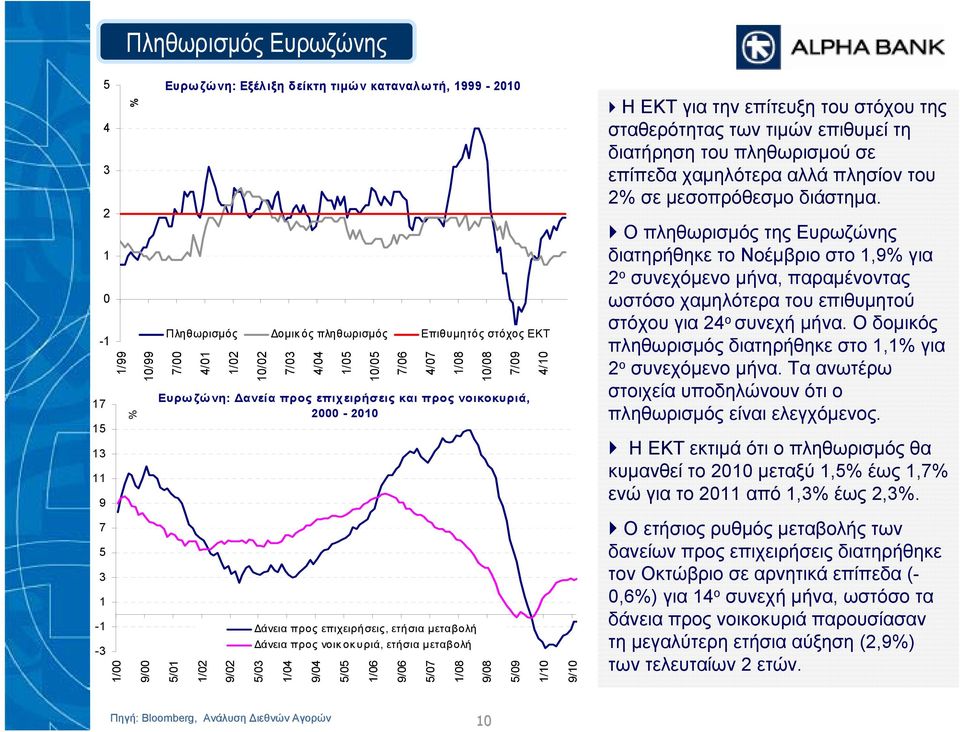 Πληθωρισμός Ευρωζώνης

ALPHA BANK

Ευρωζώνη: Εξέλιξη δείκτη τιμών καταναλωτή, 1999 - 2010

%

5
4
3
2
1
0
-1

Πληθωρισμός
Δομικός πληθωρισμός
Επιθυμητός στόχος ΕΚΤ

1/99
10/99
7/00
4/01
1/02
10/02
7/03
4/04
1/05
10/05
7/06
4/07
1/08
10/08
7/09
4/10

Ευρωζώνη: Δανεία προς επιχειρήσεις και προς νοικοκυριά, 2000 - 2010

%

17
15
13
11
9
7
5
3
1
-1
-3

Δάνεια προς επιχειρήσεις, ετήσια μεταβολή
Δάνεια προς νοικοκυριά, ετήσια μεταβολή

1/00
9/00
5/01
1/02
9/02
5/03
1/04
9/04
5/05
1/06
9/06
5/07
1/08
9/08
5/09
1/10
9/10

Η ΕΚΤ για την επίτευξη του στόχου της σταθερότητας των τιμών επιθυμεί τη διατήρηση του πληθωρισμού σε επίπεδα χαμηλότερα αλλά πλησίον του 2% σε μεσοπρόθεσμο διάστημα.

Ο πληθωρισμός της Ευρωζώνης διατηρήθηκε το Νοέμβριο στο 1,9% για 2ο συνεχόμενο μήνα, παραμένοντας ωστόσο χαμηλότερα του επιθυμητού στόχου για 24ο συνεχή μήνα. Ο δομικός πληθωρισμός διατηρήθηκε στο 1,1% για 2ο συνεχόμενο μήνα. Τα ανωτέρω στοιχεία υποδηλώνουν ότι ο πληθωρισμός είναι ελεγχόμενος.

Η ΕΚΤ εκτιμά ότι ο πληθωρισμός θα κυμανθεί το 2010 μεταξύ 1,5% έως 1,7% ενώ για το 2011 από 1,3% έως 2,3%.

Ο ετήσιος ρυθμός μεταβολής των δανείων προς επιχειρήσεις διατηρήθηκε τον Οκτώβριο σε αρνητικά επίπεδα (-0,6%) για 14ο συνεχή μήνα, ωστόσο τα δάνεια προς νοικοκυριά παρουσίασαν τη μεγαλύτερη ετήσια αύξηση (2,9%) των τελευταίων 2 ετών.

Πηγή: Bloomberg, Ανάλυση Διεθνών Αγορών

10